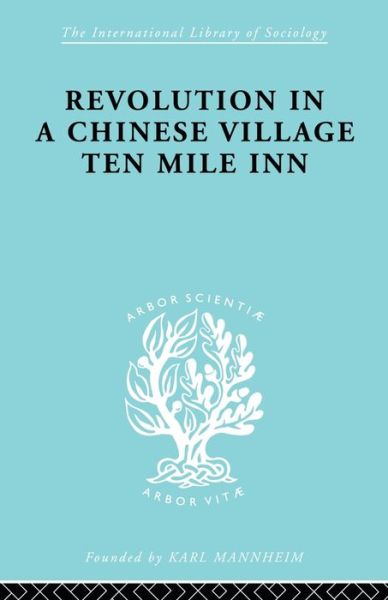 The International Library of Sociology

REVOLUTION IN A CHINESE VILLAGE TEN MILE INN

ARBOR SCIENTIÆ

ARBOR VITÆ

Founded by KARL MANNHEIM